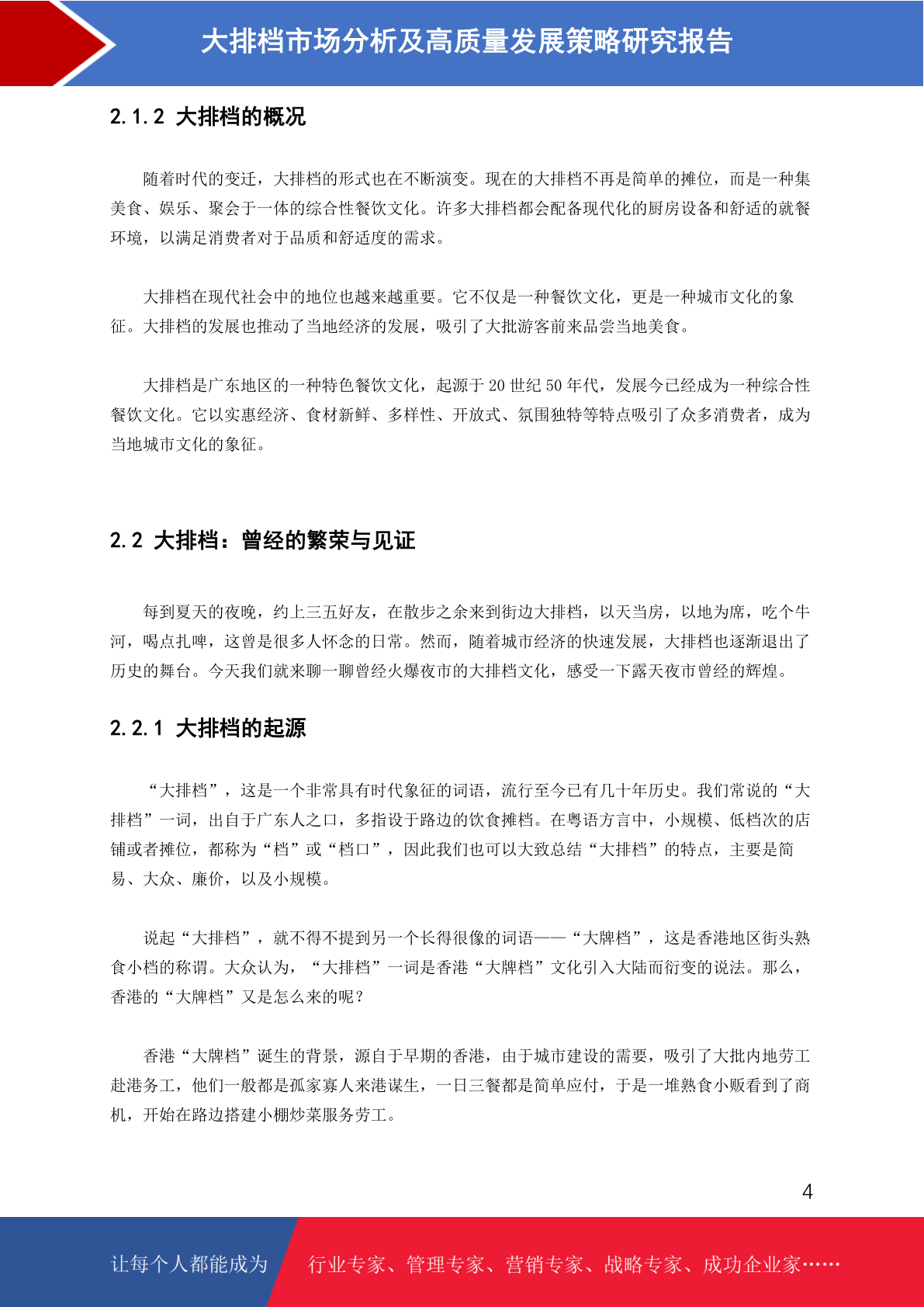 大排档市场分析及高质量发展策略研究报告

2.1.2 大排档的概况

随着时代的变迁，大排档的形式也在不断演变。现在的大排档不再是简单的摊位，而是一种集美食、娱乐、聚会于一体的综合性餐饮文化。许多大排档都会配备现代化的厨房设备和舒适的就餐环境，以满足消费者对于品质和舒适度的需求。

大排档在现代社会中的地位也越来越重要。它不仅是一种餐饮文化，更是一种城市文化的象征。大排档的发展也推动了当地经济的发展，吸引了大批游客前来品尝当地美食。

大排档是广东地区的一种特色餐饮文化，起源于 20 世纪 50 年代，发展今已经成为一种综合性餐饮文化。它以实惠经济、食材新鲜、多样性、开放式、氛围独特等特点吸引了众多消费者，成为当地城市文化的象征。

2.2 大排档：曾经的繁荣与见证

每到夏天的夜晚，约上三五好友，在散步之余来到街边大排档，以天当房，以地为席，吃个牛河，喝点扎啤，这曾是很多人怀念的日常。然而，随着城市经济的快速发展，大排档也逐渐退出了历史的舞台。今天我们就来聊一聊曾经火爆夜市的大排档文化，感受一下露天夜市曾经的辉煌。

2.2.1 大排档的起源

“大排档”，这是一个非常具有时代象征的词语，流行至今已有几十年历史。我们常说的“大排档”一词，出自于广东人之口，多指设于路边的饮食摊档。在粤语方言中，小规模、低档次的店铺或者摊位，都称为“档”或“档口”，因此我们也可以大致总结“大排档”的特点，主要是简易、大众、廉价，以及小规模。

说起“大排档”，就不得不提到另一个长得很像的词语——“大牌档”，这是香港地区街头熟食小档的称谓。大众认为，“大排档”一词是香港“大牌档”文化引入大陆而衍变的说法。那么，香港的“大牌档”又是怎么来的呢？

香港“大牌档”诞生的背景，源自于早期的香港，由于城市建设的需要，吸引了大批内地劳工赴港务工，他们一般都是孤家寡人来港谋生，一日三餐都是简单应付，于是一堆熟食小贩看到了商机，开始在路边搭建小棚炒菜服务劳工。

4

让每个人都能成为 行业专家、管理专家、营销专家、战略专家、成功企业家……